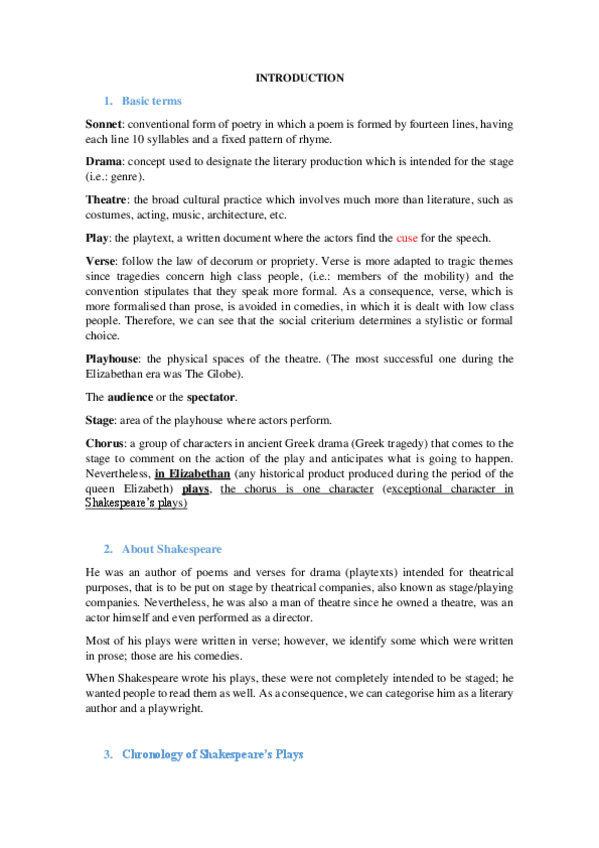 INTRODUCTION

1. Basic terms

Sonnet: conventional form of poetry in which a poem is formed by fourteen lines, having each line 10 syllables and a fixed pattern of rhyme.

Drama: concept used to designate the literary production which is intended for the stage (i.e.: genre).

Theatre: the broad cultural practice which involves much more than literature, such as costumes, acting, music, architecture, etc.

Play: the playtext, a written document where the actors find the cuse for the speech.

Verse: follow the law of decorum or propriety. Verse is more adapted to tragic themes since tragedies concern high class people, (i.e.: members of the mobility) and the convention stipulates that they speak more formal. As a consequence, verse, which is more formalised than prose, is avoided in comedies, in which it is dealt with low class people. Therefore, we can see that the social criterium determines a stylistic or formal choice.

Playhouse: the physical spaces of the theatre. (The most successful one during the Elizabethan era was The Globe).

The audience or the spectator.

Stage: area of the playhouse where actors perform.

Chorus: a group of characters in ancient Greek drama (Greek tragedy) that comes to the stage to comment on the action of the play and anticipates what is going to happen. Nevertheless, in Elizabethan (any historical product produced during the period of the queen Elizabeth) plays, the chorus is one character (exceptional character in Shakespeare's plays)

2. About Shakespeare

He was an author of poems and verses for drama (playtexts) intended for theatrical purposes, that is to be put on stage by theatrical companies, also known as stage/playing companies. Nevertheless, he was also a man of theatre since he owned a theatre, was an actor himself and even performed as a director.

Most of his plays were written in verse; however, we identify some which were written in prose; those are his comedies.

When Shakespeare wrote his plays, these were not completely intended to be staged; he wanted people to read them as well. As a consequence, we can categorise him as a literary author and a playwright.

3. Chronology of Shakespeare's Plays